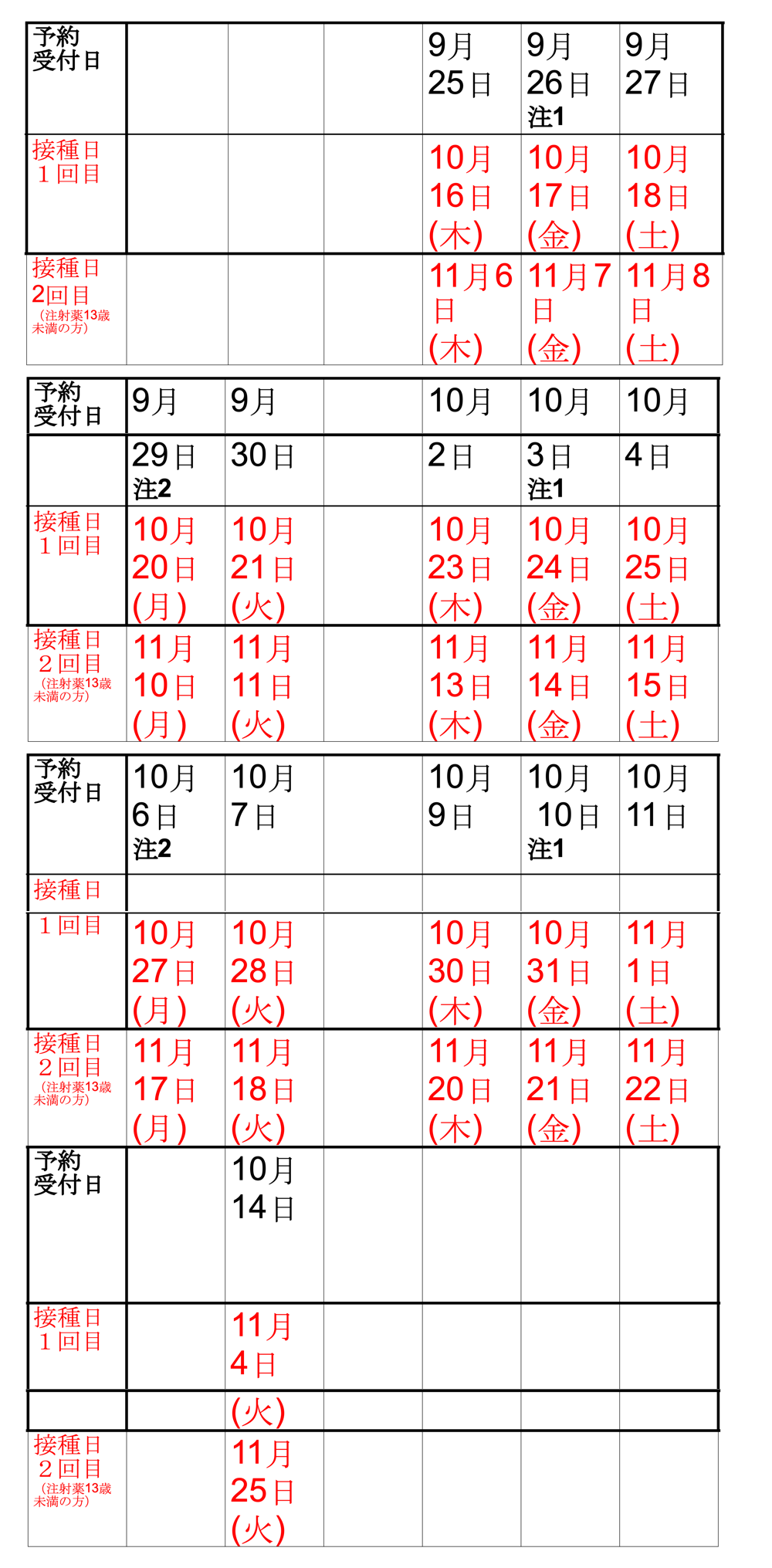 | 予約受付日 | | | | 9月25日 | 9月26日 注1 | 9月27日 |
|---|---|---|---|---|---|---|
| 接種日 1回目 | | | | 10月16日(木) | 10月17日(金) | 10月18日(土) |
| 接種日 2回目 (注射薬13歳未満の方) | | | | 11月6日(木) | 11月7日(金) | 11月8日(土) |

| 予約受付日 | 9月 | 9月 | | 10月 | 10月 | 10月 |
|---|---|---|---|---|---|---|
| | 29日 注2 | 30日 | | 2日 | 3日 注1 | 4日 |
| 接種日 1回目 | 10月20日(月) | 10月21日(火) | | 10月23日(木) | 10月24日(金) | 10月25日(土) |
| 接種日 2回目 (注射薬13歳未満の方) | 11月10日(月) | 11月11日(火) | | 11月13日(木) | 11月14日(金) | 11月15日(土) |

| 予約受付日 | 10月6日 注2 | 10月7日 | | 10月9日 | 10月10日 注1 | 10月11日 |
|---|---|---|---|---|---|---|
| 接種日 | | | | | | |
| 1回目 | 10月27日(月) | 10月28日(火) | | 10月30日(木) | 10月31日(金) | 11月1日(土) |
| 接種日 2回目 (注射薬13歳未満の方) | 11月17日(月) | 11月18日(火) | | 11月20日(木) | 11月21日(金) | 11月22日(土) |
| 予約受付日 | | 10月14日 | | | | |
| 接種日 1回目 | | 11月4日 | | | | |
| | | (火) | | | | |
| 接種日 2回目 (注射薬13歳未満の方) | | 11月25日(火) | | | | |